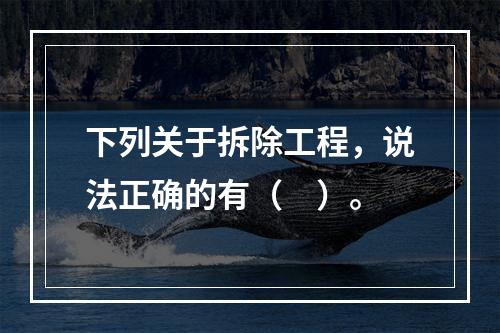 下列关于拆除工程，说法正确的有（　）。